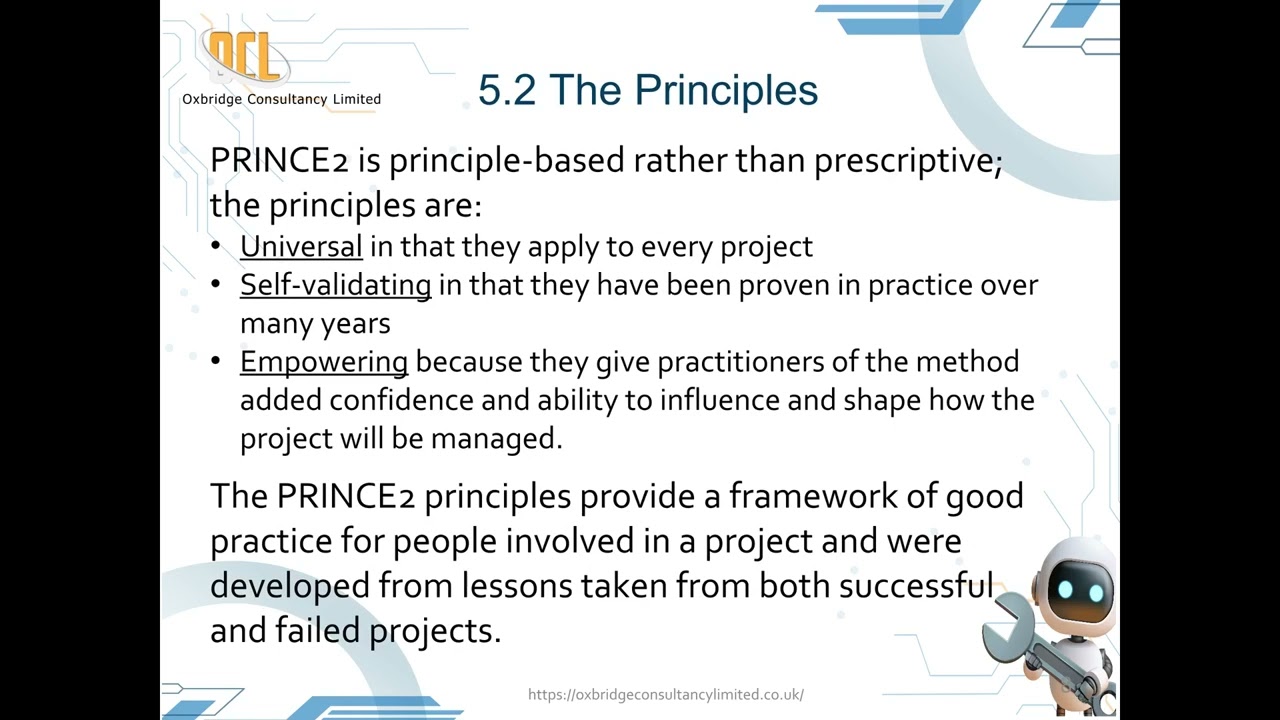 OCL
Oxbridge Consultancy Limited

5.2 The Principles

PRINCE2 is principle-based rather than prescriptive; the principles are:

• Universal in that they apply to every project
• Self-validating in that they have been proven in practice over many years
• Empowering because they give practitioners of the method added confidence and ability to influence and shape how the project will be managed.

The PRINCE2 principles provide a framework of good practice for people involved in a project and were developed from lessons taken from both successful and failed projects.

https://oxbridgeconsultancylimited.co.uk/